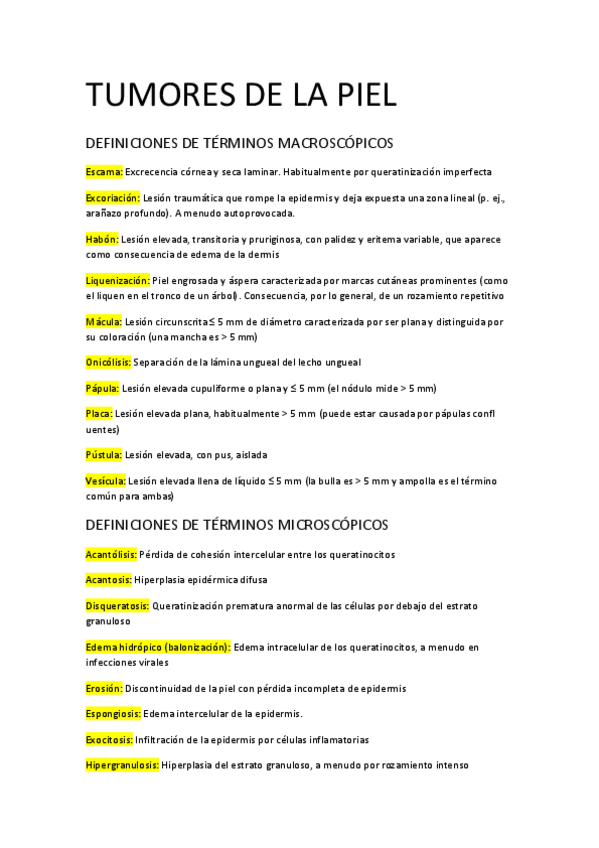 TUMORES DE LA PIEL

DEFINICIONES DE TÉRMINOS MACROSCÓPICOS

Escama: Excrecencia córnea y seca laminar. Habitualmente por queratinización imperfecta

Excoriación: Lesión traumática que rompe la epidermis y deja expuesta una zona lineal (p. ej., arañazo profundo). A menudo autoprovocada.

Habón: Lesión elevada, transitoria y pruriginosa, con palidez y eritema variable, que aparece como consecuencia de edema de la dermis

Liquenización: Piel engrosada y áspera caracterizada por marcas cutáneas prominentes (como el liquen en el tronco de un árbol). Consecuencia, por lo general, de un rozamiento repetitivo

Mácula: Lesión circunscrita ≤ 5 mm de diámetro caracterizada por ser plana y distinguida por su coloración (una mancha es > 5 mm)

Onicólisis: Separación de la lámina ungueal del lecho ungueal

Pápula: Lesión elevada cupuliforme o plana y ≤ 5 mm (el nódulo mide > 5 mm)

Placa: Lesión elevada plana, habitualmente > 5 mm (puede estar causada por pápulas confl uentes)

Pústula: Lesión elevada, con pus, aislada

Vesícula: Lesión elevada llena de líquido ≤ 5 mm (la bulla es > 5 mm y ampolla es el término común para ambas)

DEFINICIONES DE TÉRMINOS MICROSCÓPICOS

Acantólisis: Pérdida de cohesión intercelular entre los queratinocitos

Acantosis: Hiperplasia epidérmica difusa

Disqueratosis: Queratinización prematura anormal de las células por debajo del estrato granuloso

Edema hidrópico (balonización): Edema intracelular de los queratinocitos, a menudo en infecciones virales

Erosión: Discontinuidad de la piel con pérdida incompleta de epidermis

Espongiosis: Edema intercelular de la epidermis.

Exocitosis: Infiltración de la epidermis por células inflamatorias

Hipergranulosis: Hiperplasia del estrato granuloso, a menudo por rozamiento intenso